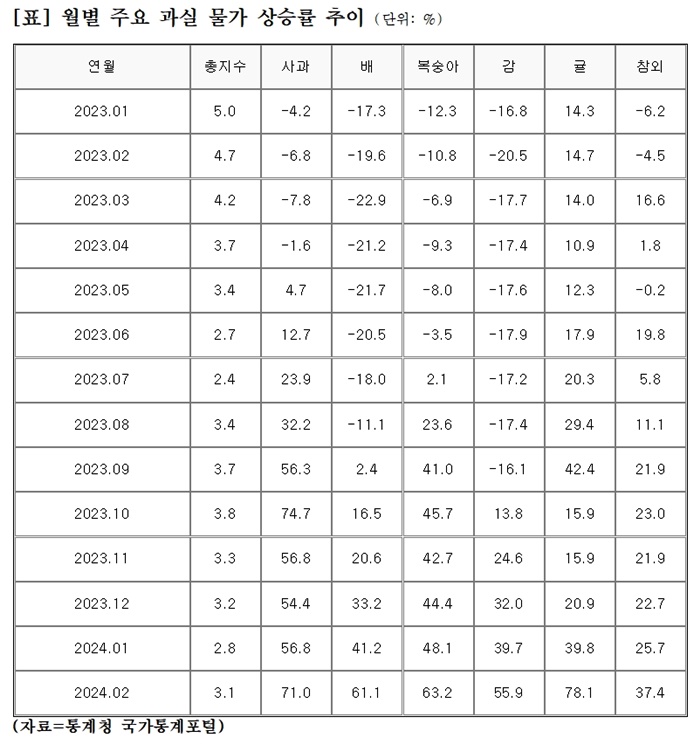 [표] 월별 주요 과실 물가 상승률 추이 (단위: %)

| 연월 | 총지수 | 사과 | 배 | 복숭아 | 감 | 귤 | 참외 |
|---|---|---|---|---|---|---|---|
| 2023.01 | 5.0 | -4.2 | -17.3 | -12.3 | -16.8 | 14.3 | -6.2 |
| 2023.02 | 4.7 | -6.8 | -19.6 | -10.8 | -20.5 | 14.7 | -4.5 |
| 2023.03 | 4.2 | -7.8 | -22.9 | -6.9 | -17.7 | 14.0 | 16.6 |
| 2023.04 | 3.7 | -1.6 | -21.2 | -9.3 | -17.4 | 10.9 | 1.8 |
| 2023.05 | 3.4 | 4.7 | -21.7 | -8.0 | -17.6 | 12.3 | -0.2 |
| 2023.06 | 2.7 | 12.7 | -20.5 | -3.5 | -17.9 | 17.9 | 19.8 |
| 2023.07 | 2.4 | 23.9 | -18.0 | 2.1 | -17.2 | 20.3 | 5.8 |
| 2023.08 | 3.4 | 32.2 | -11.1 | 23.6 | -17.4 | 29.4 | 11.1 |
| 2023.09 | 3.7 | 56.3 | 2.4 | 41.0 | -16.1 | 42.4 | 21.9 |
| 2023.10 | 3.8 | 74.7 | 16.5 | 45.7 | 13.8 | 15.9 | 23.0 |
| 2023.11 | 3.3 | 56.8 | 20.6 | 42.7 | 24.6 | 15.9 | 21.9 |
| 2023.12 | 3.2 | 54.4 | 33.2 | 44.4 | 32.0 | 20.9 | 22.7 |
| 2024.01 | 2.8 | 56.8 | 41.2 | 48.1 | 39.7 | 39.8 | 25.7 |
| 2024.02 | 3.1 | 71.0 | 61.1 | 63.2 | 55.9 | 78.1 | 37.4 |

(자료=통계청 국가통계포털)